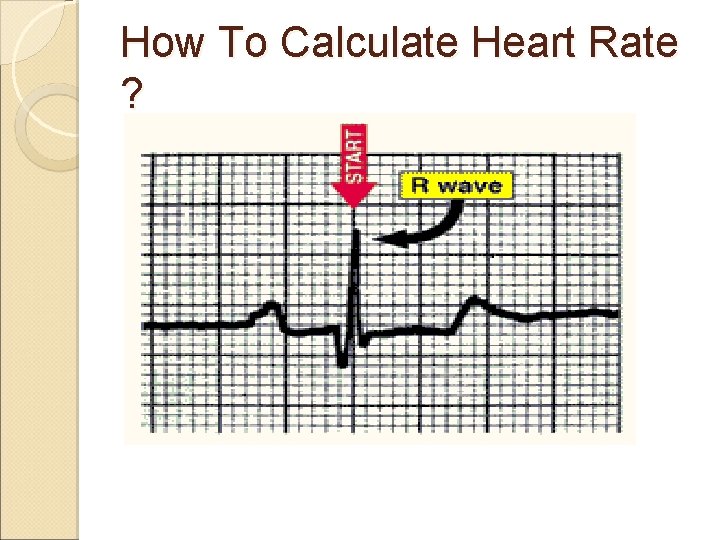 How To Calculate Heart Rate ?

START

R wave